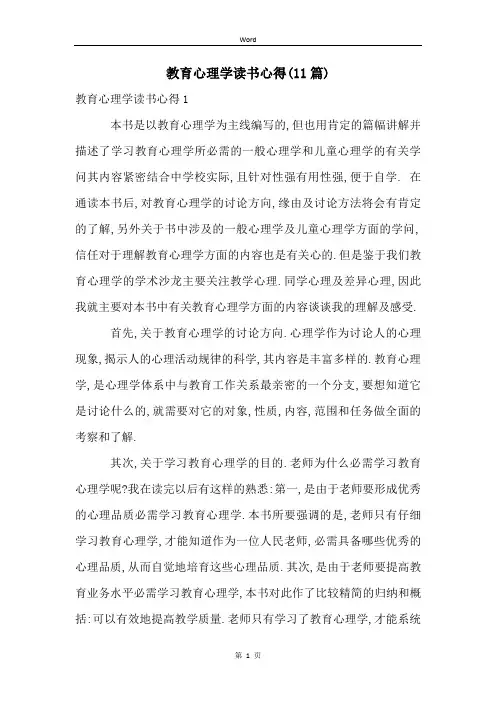 Word

教育心理学读书心得(11篇)

教育心理学读书心得1

本书是以教育心理学为主线编写的,但也用肯定的篇幅讲解并描述了学习教育心理学所必需的一般心理学和儿童心理学的有关学问其内容紧密结合中学校实际,且针对性强有用性强,便于自学. 在通读本书后,对教育心理学的讨论方向,缘由及讨论方法将会有肯定的了解,另外关于书中涉及的一般心理学及儿童心理学方面的学问,信任对于理解教育心理学方面的内容也是有关心的.但是鉴于我们教育心理学的学术沙龙主要关注教学心理.同学心理及差异心理,因此我就主要对本书中有关教育心理学方面的内容谈谈我的理解及感受.

首先,关于教育心理学的讨论方向.心理学作为讨论人的心理现象,揭示人的心理活动规律的科学,其内容是丰富多样的.教育心理学,是心理学体系中与教育工作关系最亲密的一个分支,要想知道它是讨论什么的,就需要对它的对象,性质,内容,范围和任务做全面的考察和了解.

其次,关于学习教育心理学的目的.老师为什么必需学习教育心理学呢?我在读完以后有这样的熟悉:第一,是由于老师要形成优秀的心理品质必需学习教育心理学.本书所要强调的是,老师只有仔细学习教育心理学,才能知道作为一位人民老师,必需具备哪些优秀的心理品质,从而自觉地培育这些心理品质.其次,是由于老师要提高教育业务水平必需学习教育心理学,本书对此作了比较精简的归纳和概括:可以有效地提高教学质量.老师只有学习了教育心理学,才能系统

第 1 页